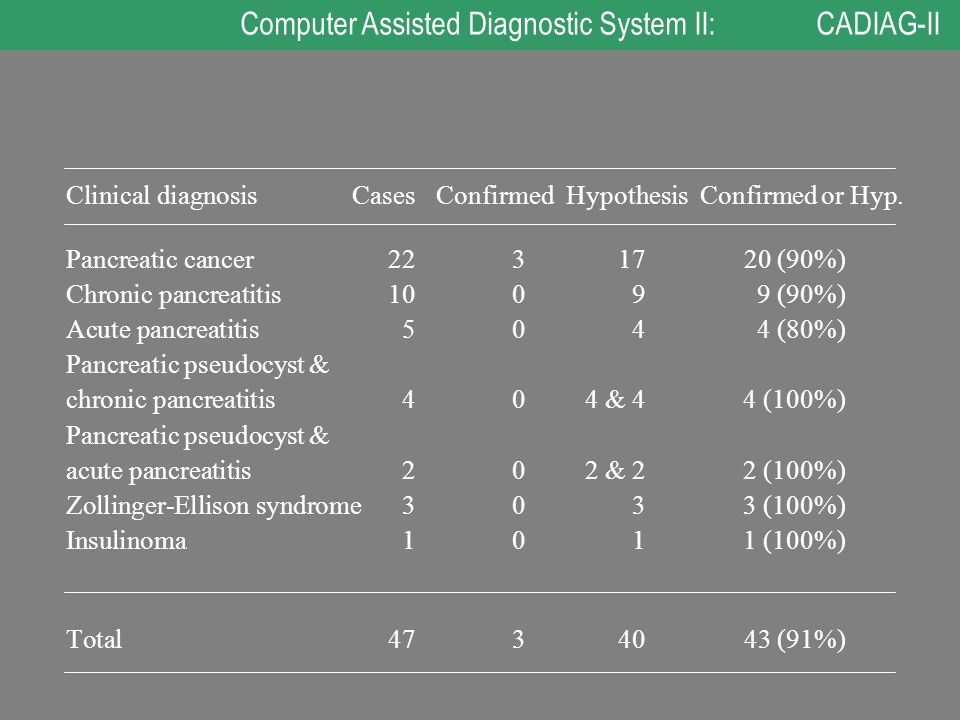 Computer Assisted Diagnostic System II: CADIAG-II

| Clinical diagnosis | Cases | Confirmed | Hypothesis | Confirmed or Hyp. |
|---|---|---|---|---|
| Pancreatic cancer | 22 | 3 | 17 | 20 (90%) |
| Chronic pancreatitis | 10 | 0 | 9 | 9 (90%) |
| Acute pancreatitis | 5 | 0 | 4 | 4 (80%) |
| Pancreatic pseudocyst & chronic pancreatitis | 4 | 0 | 4 & 4 | 4 (100%) |
| Pancreatic pseudocyst & acute pancreatitis | 2 | 0 | 2 & 2 | 2 (100%) |
| Zollinger-Ellison syndrome | 3 | 0 | 3 | 3 (100%) |
| Insulinoma | 1 | 0 | 1 | 1 (100%) |
| Total | 47 | 3 | 40 | 43 (91%) |